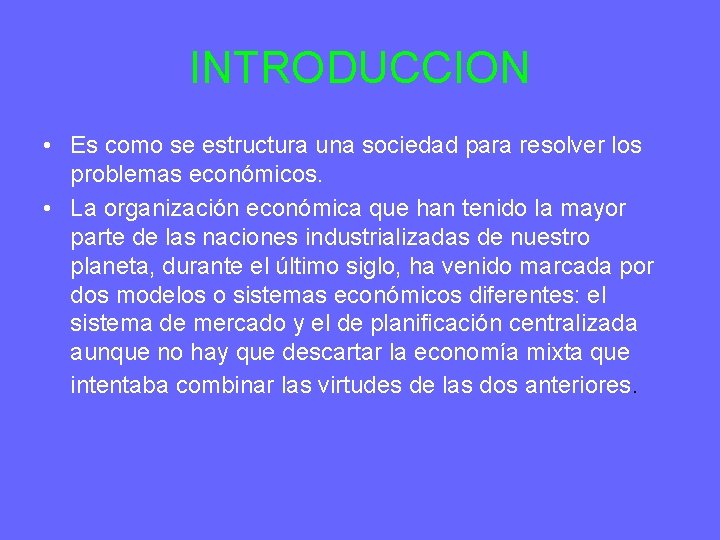 INTRODUCCION

• Es como se estructura una sociedad para resolver los problemas económicos.

• La organización económica que han tenido la mayor parte de las naciones industrializadas de nuestro planeta, durante el último siglo, ha venido marcada por dos modelos o sistemas económicos diferentes: el sistema de mercado y el de planificación centralizada aunque no hay que descartar la economía mixta que intentaba combinar las virtudes de las dos anteriores.